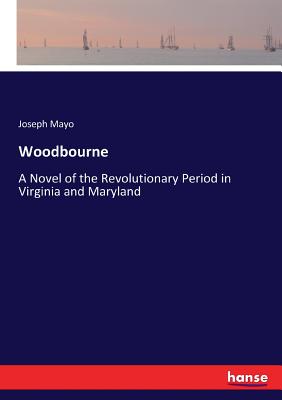 Joseph Mayo

Woodbourne

A Novel of the Revolutionary Period in Virginia and Maryland

hanse